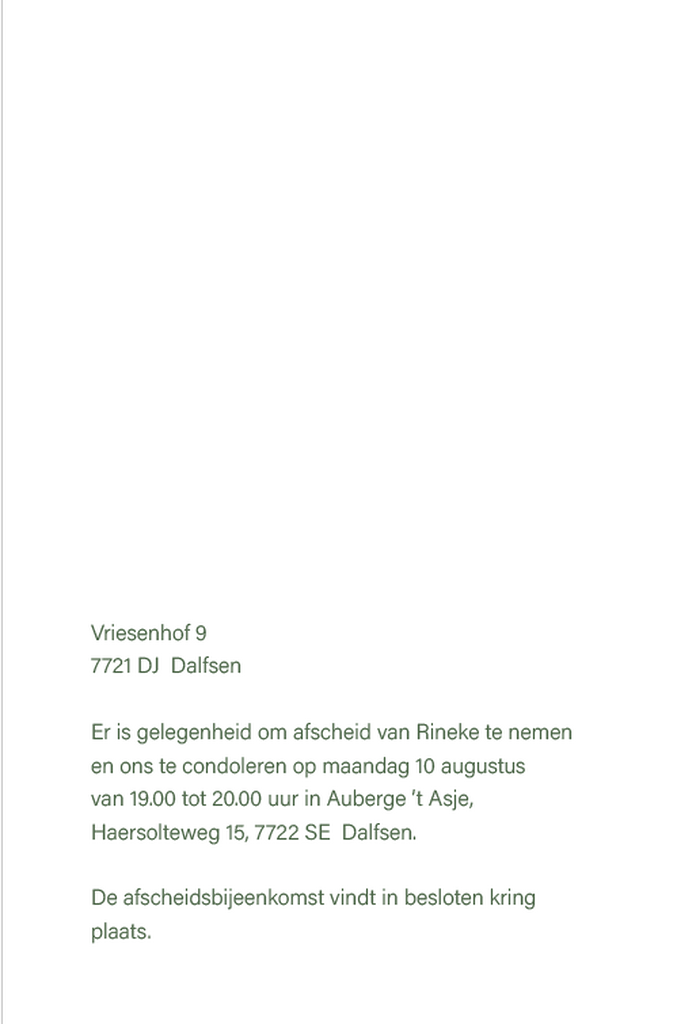 Vriesenhof 9
7721 DJ  Dalfsen

Er is gelegenheid om afscheid van Rineke te nemen en ons te condoleren op maandag 10 augustus van 19.00 tot 20.00 uur in Auberge 't Asje, Haersolteweg 15, 7722 SE  Dalfsen.

De afscheidsbijeenkomst vindt in besloten kring plaats.